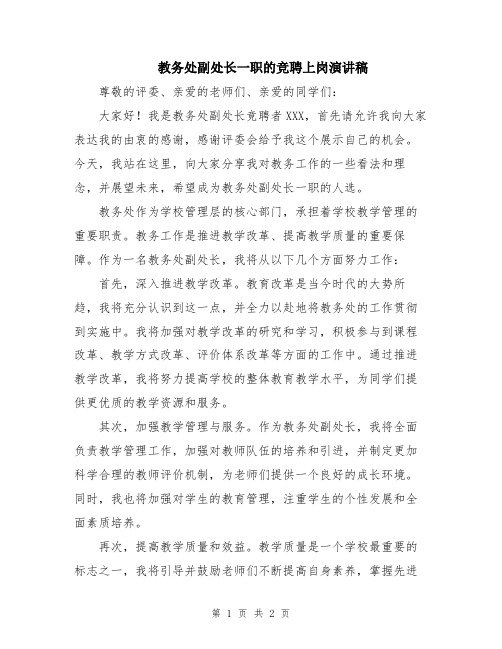 教务处副处长一职的竞聘上岗演讲稿

尊敬的评委、亲爱的老师们、亲爱的同学们：

大家好！我是教务处副处长竞聘者XXX，首先请允许我向大家表达我的由衷的感谢，感谢评委会给予我这个展示自己的机会。今天，我站在这里，向大家分享我对教务工作的一些看法和理念，并展望未来，希望成为教务处副处长一职的人选。

教务处作为学校管理层的核心部门，承担着学校教学管理的重要职责。教务工作是推进教学改革、提高教学质量的重要保障。作为一名教务处副处长，我将从以下几个方面努力工作：

首先，深入推进教学改革。教育改革是当今时代的大势所趋，我将充分认识到这一点，并全力以赴地将教务处的工作贯彻到实施中。我将加强对教学改革的研究和学习，积极参与到课程改革、教学方式改革、评价体系改革等方面的工作中。通过推进教学改革，我将努力提高学校的整体教育教学水平，为同学们提供更优质的教学资源和服务。

其次，加强教学管理与服务。作为教务处副处长，我将全面负责教学管理工作，加强对教师队伍的培养和引进，并制定更加科学合理的教师评价机制，为老师们提供一个良好的成长环境。同时，我也将加强对学生的教育管理，注重学生的个性发展和全面素质培养。

再次，提高教学质量和效益。教学质量是一个学校最重要的标志之一，我将引导并鼓励老师们不断提高自身素养，掌握先进

第 1 页 共 2 页